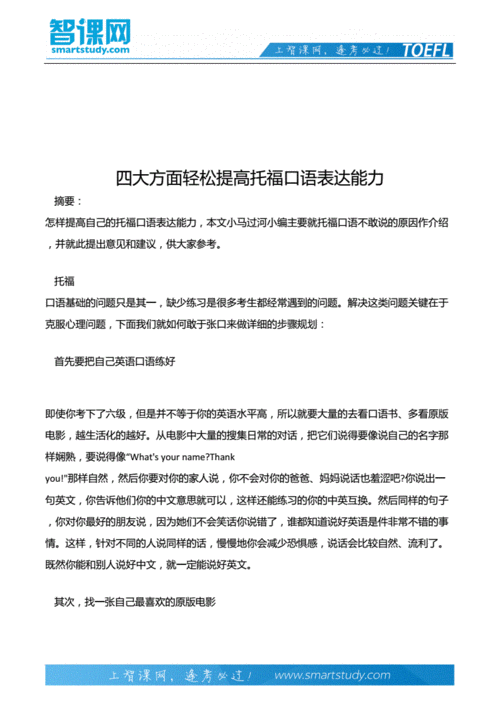 智课网
smartstudy.com

上智课网，逢考必过！ TOEFL

四大方面轻松提高托福口语表达能力

摘要：

怎样提高自己的托福口语表达能力，本文小马过河小编主要就托福口语不敢说的原因作介绍，并就此提出意见和建议，供大家参考。

托福

口语基础的问题只是其一，缺少练习是很多考生都经常遇到的问题。解决这类问题关键在于克服心理问题，下面我们就如何敢于张口来做详细的步骤规划：

首先要把自己英语口语练好

即使你考下了六级，但是并不等于你的英语水平高，所以就要大量的去看口语书、多看原版电影，越生活化的越好。从电影中大量的搜集日常的对话，把它们说得要像说自己的名字那样娴熟，要说得像"What's your name?Thank you!"那样自然，然后你要对你的家人说，你不会对你的爸爸、妈妈说话也羞涩吧?你说出一句英文，你告诉他们你的中文意思就可以，这样还能练习的你的中英互换。然后同样的句子，你对你最好的朋友说，因为她们不会笑话你说错了，谁都知道说好英语是件非常不错的事情。这样，针对不同的人说同样的话，慢慢地你会减少恐惧感，说话会比较自然、流利了。既然你能和别人说好中文，就一定能说好英文。

其次，找一张自己最喜欢的原版电影

上智课网，逢考必过！ www.smartstudy.com